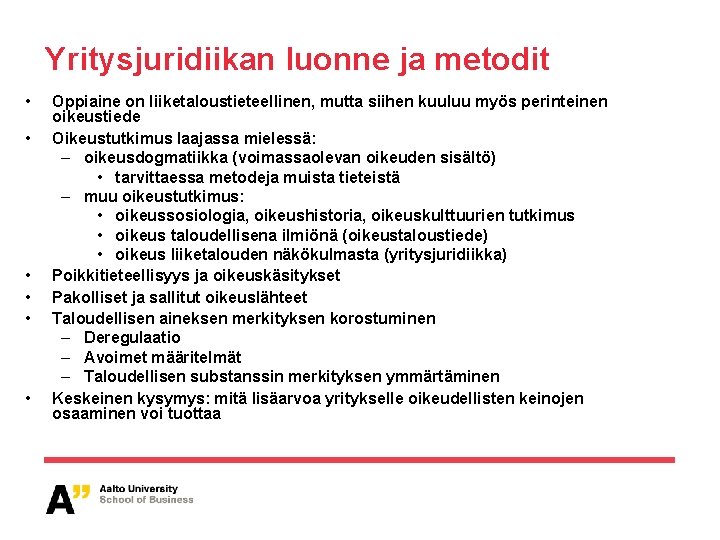 Yritysjuridiikan luonne ja metodit

• Oppiaine on liiketaloustieteellinen, mutta siihen kuuluu myös perinteinen oikeustiede
• Oikeustutkimus laajassa mielessä:
– oikeusdogmatiikka (voimassaolevan oikeuden sisältö)
• tarvittaessa metodeja muista tieteistä
– muu oikeustutkimus:
• oikeussosiologia, oikeushistoria, oikeuskulttuurien tutkimus
• oikeus taloudellisena ilmiönä (oikeustaloustiede)
• oikeus liiketalouden näkökulmasta (yritysjuridiikka)
• Poikkitieteellisyys ja oikeuskäsitykset
• Pakolliset ja sallitut oikeuslähteet
• Taloudellisen aineksen merkityksen korostuminen
– Deregulaatio
– Avoimet määritelmät
– Taloudellisen substanssin merkityksen ymmärtäminen
• Keskeinen kysymys: mitä lisäarvoa yritykselle oikeudellisten keinojen osaaminen voi tuottaa

A" Aalto University
School of Business